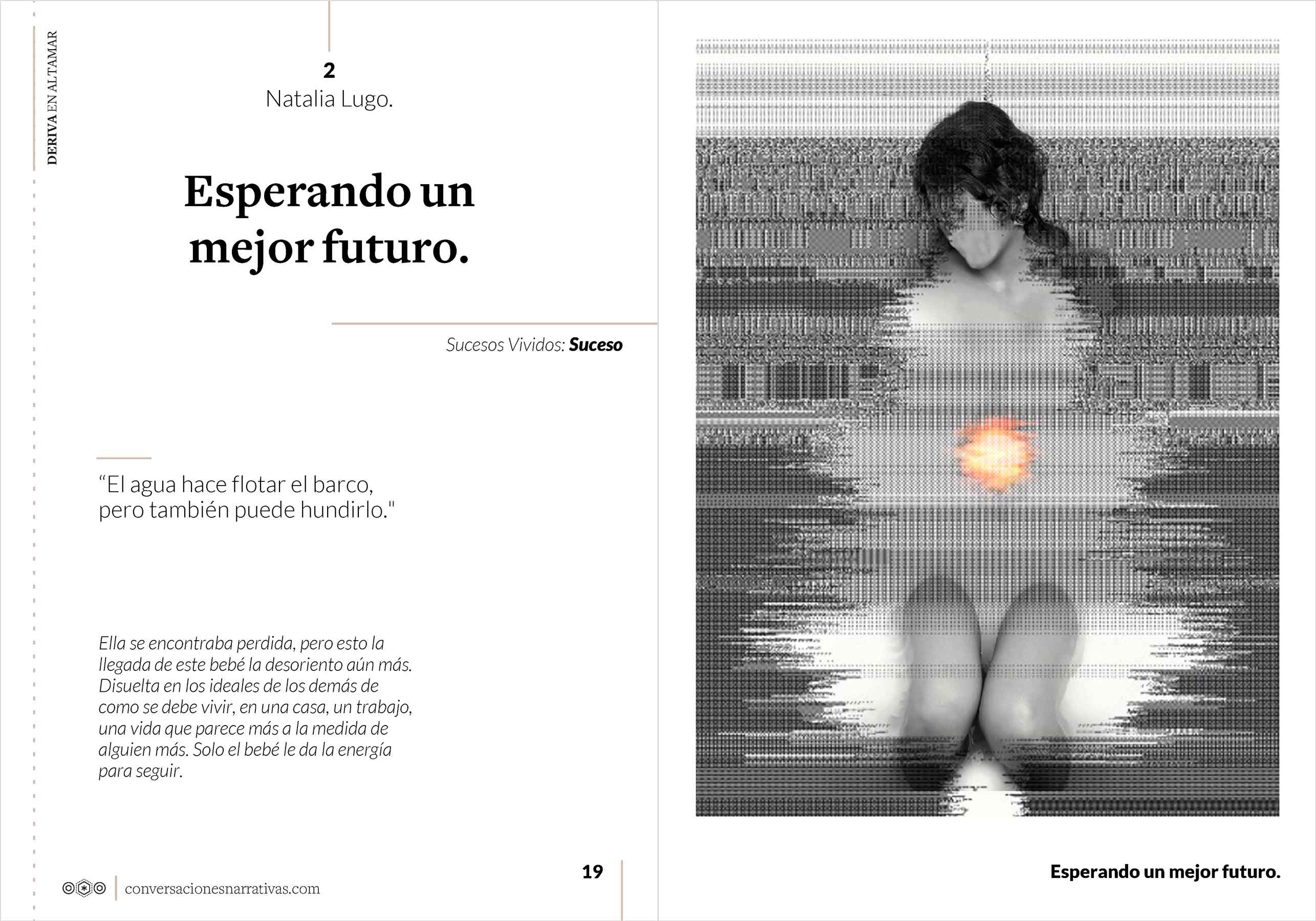 DERIVA EN ALTAMAR

2
Natalia Lugo.

Esperando un mejor futuro.

Sucesos Vividos: Suceso

"El agua hace flotar el barco, pero también puede hundirlo."

Ella se encontraba perdida, pero esto la llegada de este bebé la desoriento aún más. Disuelta en los ideales de los demás de como se debe vivir, en una casa, un trabajo, una vida que parece más a la medida de alguien más. Solo el bebé le da la energía para seguir.

conversacionesnarrativas.com

19

Esperando un mejor futuro.